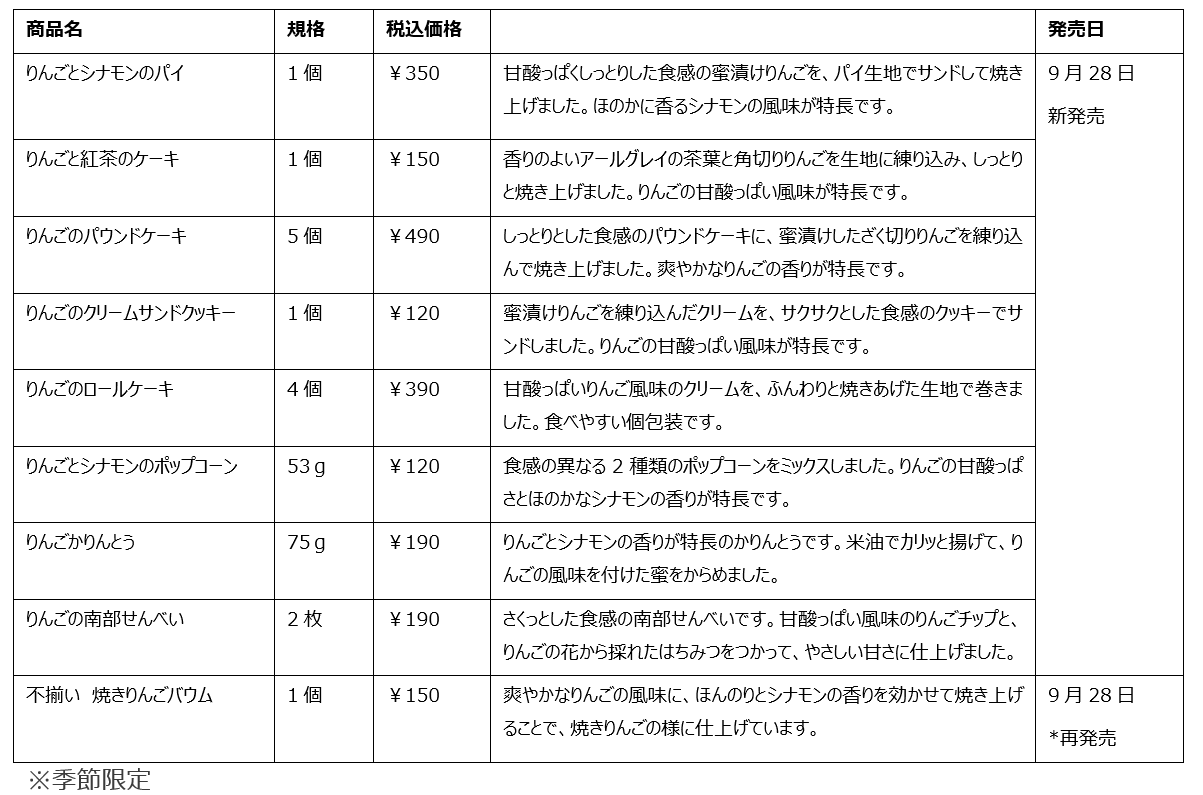 | 商品名 | 規格 | 税込価格 |  | 発売日 |
|---|---|---|---|---|
| りんごとシナモンのパイ | 1個 | ￥350 | 甘酸っぱくしっとりした食感の蜜漬けりんごを、パイ生地でサンドして焼き上げました。ほのかに香るシナモンの風味が特長です。 | 9月28日 新発売 |
| りんごと紅茶のケーキ | 1個 | ￥150 | 香りのよいアールグレイの茶葉と角切りりんごを生地に練り込み、しっとりと焼き上げました。りんごの甘酸っぱい風味が特長です。 |  |
| りんごのパウンドケーキ | 5個 | ￥490 | しっとりとした食感のパウンドケーキに、蜜漬けしたざく切りりんごを練り込んで焼き上げました。爽やかなりんごの香りが特長です。 |  |
| りんごのクリームサンドクッキー | 1個 | ￥120 | 蜜漬けりんごを練り込んだクリームを、サクサクとした食感のクッキーでサンドしました。りんごの甘酸っぱい風味が特長です。 |  |
| りんごのロールケーキ | 4個 | ￥390 | 甘酸っぱいりんご風味のクリームを、ふんわりと焼きあげた生地で巻きました。食べやすい個包装です。 |  |
| りんごとシナモンのポップコーン | 53g | ￥120 | 食感の異なる2種類のポップコーンをミックスしました。りんごの甘酸っぱさとほのかなシナモンの香りが特長です。 |  |
| りんごかりんとう | 75g | ￥190 | りんごとシナモンの香りが特長のかりんとうです。米油でカリッと揚げて、りんごの風味を付けた蜜をからめました。 |  |
| りんごの南部せんべい | 2枚 | ￥190 | さくっとした食感の南部せんべいです。甘酸っぱい風味のりんごチップと、りんごの花から採れたはちみつをつかって、やさしい甘さに仕上げました。 |  |
| 不揃い 焼きりんごバウム | 1個 | ￥150 | 爽やかなりんごの風味に、ほんのりとシナモンの香りを効かせて焼き上げることで、焼きりんごの様に仕上げています。 | 9月28日 *再発売 |

※季節限定